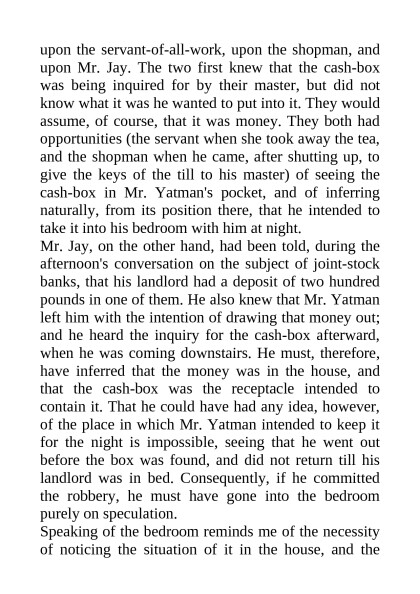 upon the servant-of-all-work, upon the shopman, and upon Mr. Jay. The two first knew that the cash-box was being inquired for by their master, but did not know what it was he wanted to put into it. They would assume, of course, that it was money. They both had opportunities (the servant when she took away the tea, and the shopman when he came, after shutting up, to give the keys of the till to his master) of seeing the cash-box in Mr. Yatman's pocket, and of inferring naturally, from its position there, that he intended to take it into his bedroom with him at night.
Mr. Jay, on the other hand, had been told, during the afternoon's conversation on the subject of joint-stock banks, that his landlord had a deposit of two hundred pounds in one of them. He also knew that Mr. Yatman left him with the intention of drawing that money out; and he heard the inquiry for the cash-box afterward, when he was coming downstairs. He must, therefore, have inferred that the money was in the house, and that the cash-box was the receptacle intended to contain it. That he could have had any idea, however, of the place in which Mr. Yatman intended to keep it for the night is impossible, seeing that he went out before the box was found, and did not return till his landlord was in bed. Consequently, if he committed the robbery, he must have gone into the bedroom purely on speculation.
Speaking of the bedroom reminds me of the necessity of noticing the situation of it in the house, and the